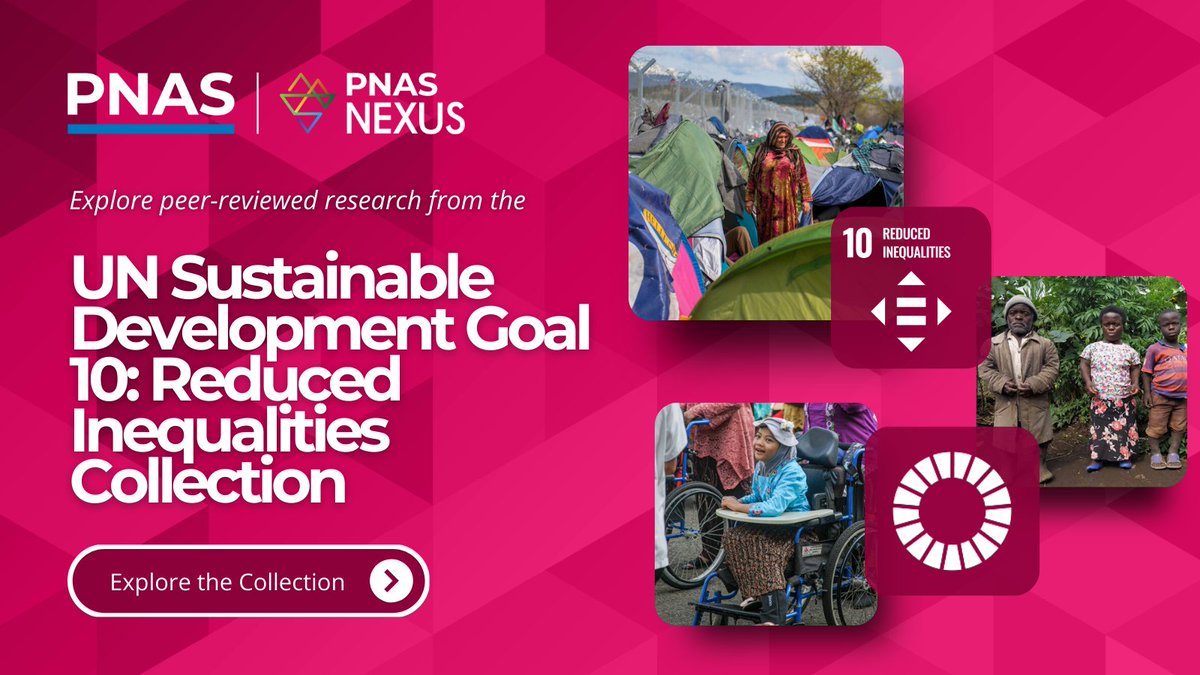 PNAS | PNAS NEXUS

Explore peer-reviewed research from the

UN Sustainable Development Goal 10: Reduced Inequalities Collection

Explore the Collection

10 REDUCED INEQUALITIES